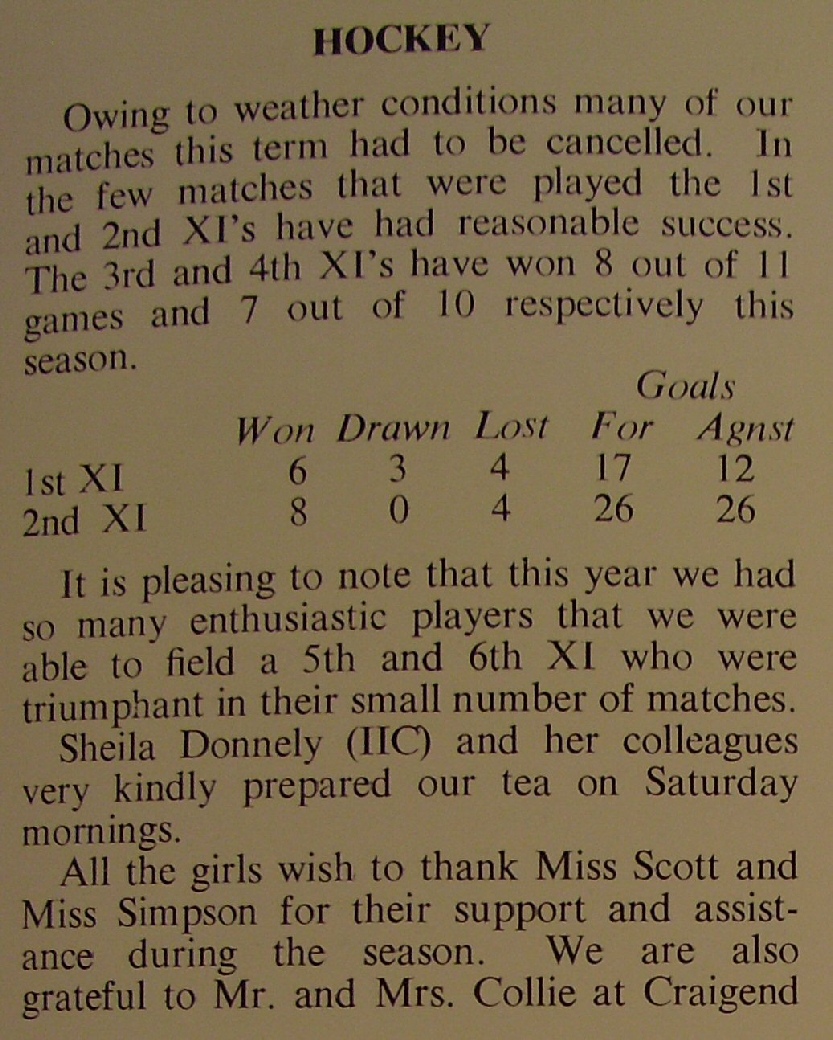 HOCKEY

Owing to weather conditions many of our matches this term had to be cancelled. In the few matches that were played the 1st and 2nd XI's have had reasonable success. The 3rd and 4th XI's have won 8 out of 11 games and 7 out of 10 respectively this season.

| | Won | Drawn | Lost | Goals For | Goals Agnst |
|---|---|---|---|---|---|
| 1st XI | 6 | 3 | 4 | 17 | 12 |
| 2nd XI | 8 | 0 | 4 | 26 | 26 |

It is pleasing to note that this year we had so many enthusiastic players that we were able to field a 5th and 6th XI who were triumphant in their small number of matches.

Sheila Donnely (IIC) and her colleagues very kindly prepared our tea on Saturday mornings.

All the girls wish to thank Miss Scott and Miss Simpson for their support and assistance during the season. We are also grateful to Mr. and Mrs. Collie at Craigend